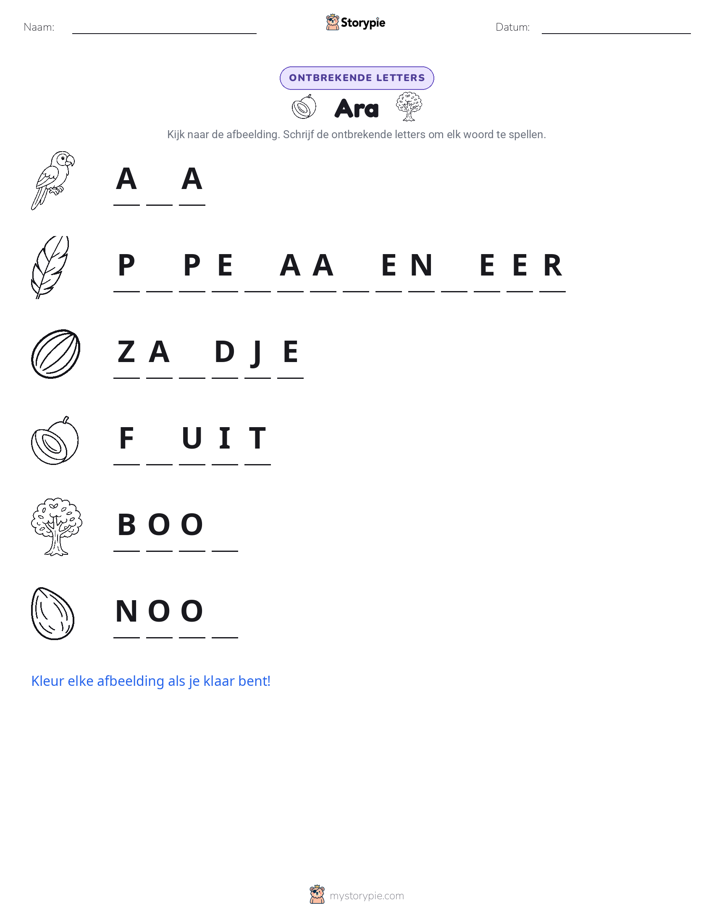 Naam: ____ Storypie Datum: ____

ONTBREKENDE LETTERS

Ara

Kijk naar de afbeelding. Schrijf de ontbrekende letters om elk woord te spellen.

A ____ A

P ____ P E ____ A A ____ E N ____ E E R

Z A ____ D J E

F ____ U I T

B O O ____

N O O ____

Kleur elke afbeelding als je klaar bent!

mystorypie.com